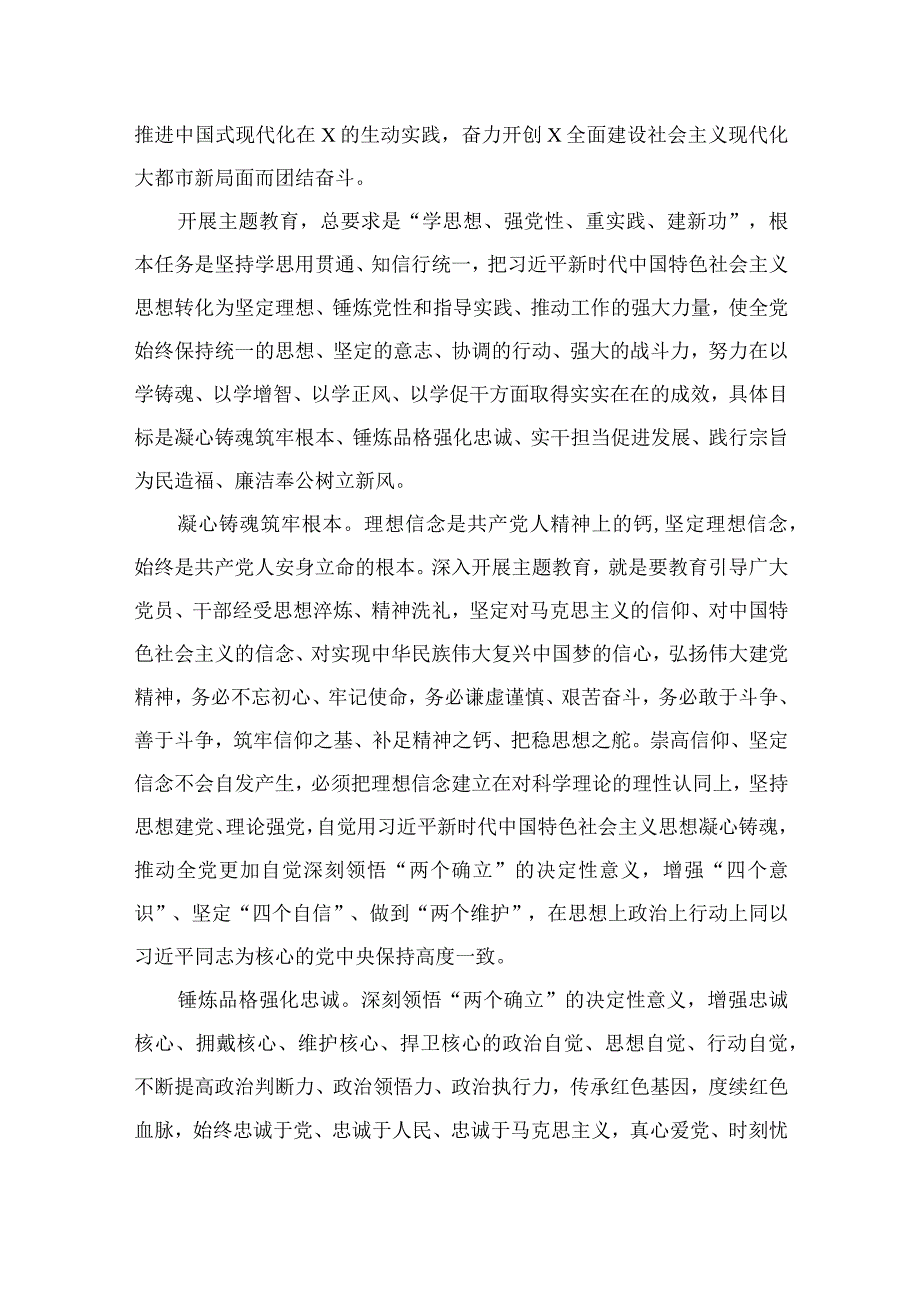 推进中国式现代化在X的生动实践，奋力开创X全面建设社会主义现代化大都市新局面而团结奋斗。

开展主题教育，总要求是“学思想、强党性、重实践、建新功”，根本任务是坚持学思用贯通、知信行统一，把习近平新时代中国特色社会主义思想转化为坚定理想、锤炼党性和指导实践、推动工作的强大力量，使全党始终保持统一的思想、坚定的意志、协调的行动、强大的战斗力，努力在以学铸魂、以学增智、以学正风、以学促干方面取得实实在在的成效，具体目标是凝心铸魂筑牢根本、锤炼品格强化忠诚、实干担当促进发展、践行宗旨为民造福、廉洁奉公树立新风。

凝心铸魂筑牢根本。理想信念是共产党人精神上的钙，坚定理想信念，始终是共产党人安身立命的根本。深入开展主题教育，就是要教育引导广大党员、干部经受思想淬炼、精神洗礼，坚定对马克思主义的信仰、对中国特色社会主义的信念、对实现中华民族伟大复兴中国梦的信心，弘扬伟大建党精神，务必不忘初心、牢记使命，务必谦虚谨慎、艰苦奋斗，务必敢于斗争、善于斗争，筑牢信仰之基、补足精神之钙、把稳思想之舵。崇高信仰、坚定信念不会自发产生，必须把理想信念建立在对科学理论的理性认同上，坚持思想建党、理论强党，自觉用习近平新时代中国特色社会主义思想凝心铸魂，推动全党更加自觉深刻领悟“两个确立”的决定性意义，增强“四个意识”、坚定“四个自信”、做到“两个维护”，在思想上政治上行动上同以习近平同志为核心的党中央保持高度一致。

锤炼品格强化忠诚。深刻领悟“两个确立”的决定性意义，增强忠诚核心、拥戴核心、维护核心、捍卫核心的政治自觉、思想自觉、行动自觉，不断提高政治判断力、政治领悟力、政治执行力，传承红色基因，度续红色血脉，始终忠诚于党、忠诚于人民、忠诚于马克思主义，真心爱党、时刻忧